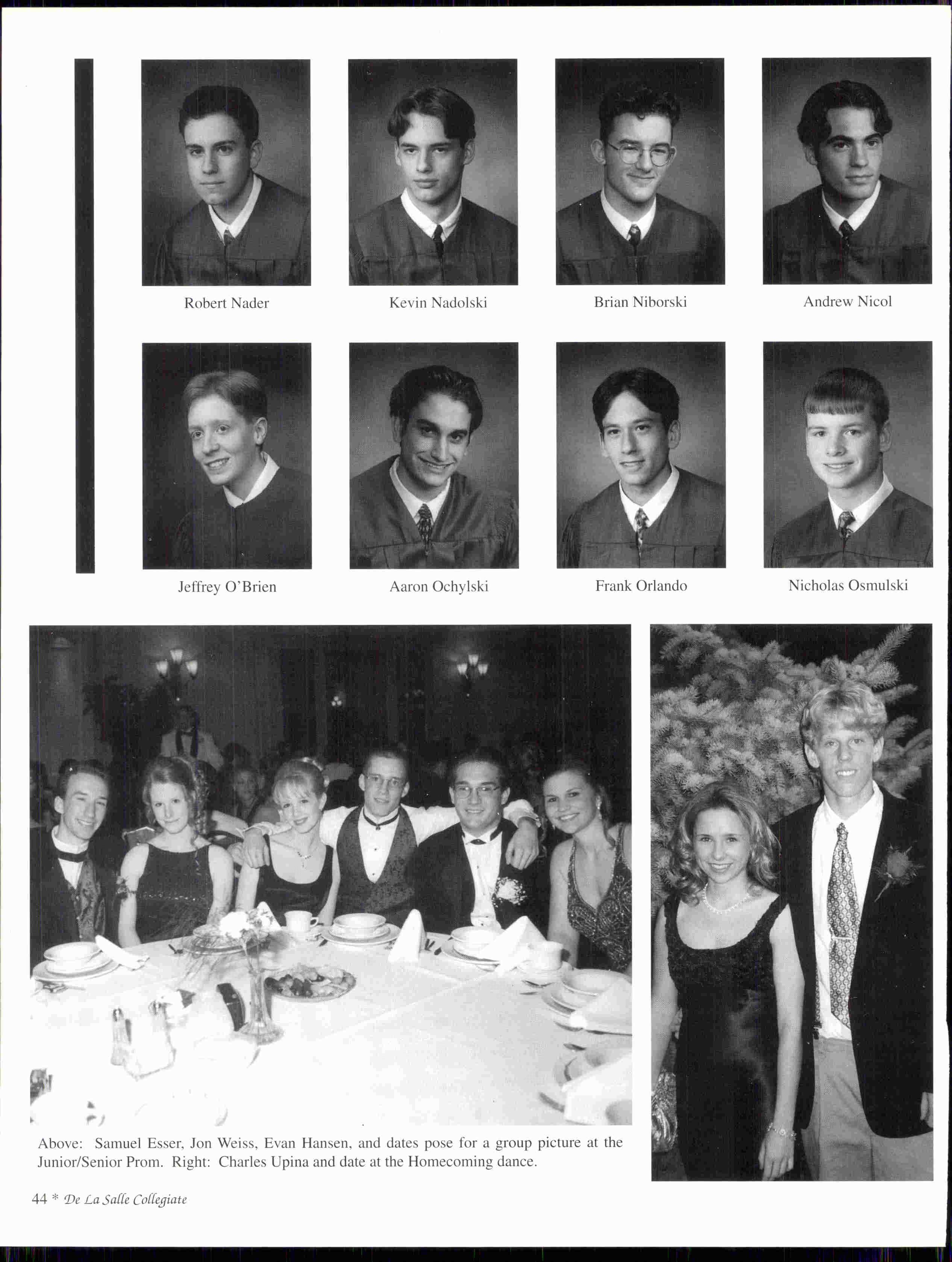 Robert Nader

Kevin Nadolski

Brian Niborski

Andrew Nicol

Jeffrey O'Brien

Aaron Ochylski

Frank Orlando

Nicholas Osmulski

Above: Samuel Esser, Jon Weiss, Evan Hansen, and dates pose for a group picture at the Junior/Senior Prom. Right: Charles Upina and date at the Homecoming dance.

44 * De La Salle Collegiate